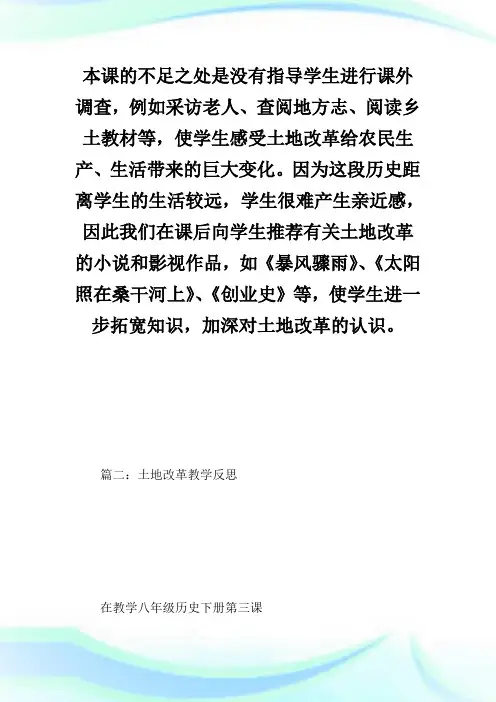 本课的不足之处是没有指导学生进行课外调查，例如采访老人、查阅地方志、阅读乡土教材等，使学生感受土地改革给农民生产、生活带来的巨大变化。因为这段历史距离学生的生活较远，学生很难产生亲近感，因此我们在课后向学生推荐有关土地改革的小说和影视作品，如《暴风骤雨》、《太阳照在桑干河上》、《创业史》等，使学生进一步拓宽知识，加深对土地改革的认识。

篇二：土地改革教学反思

在教学八年级历史下册第三课